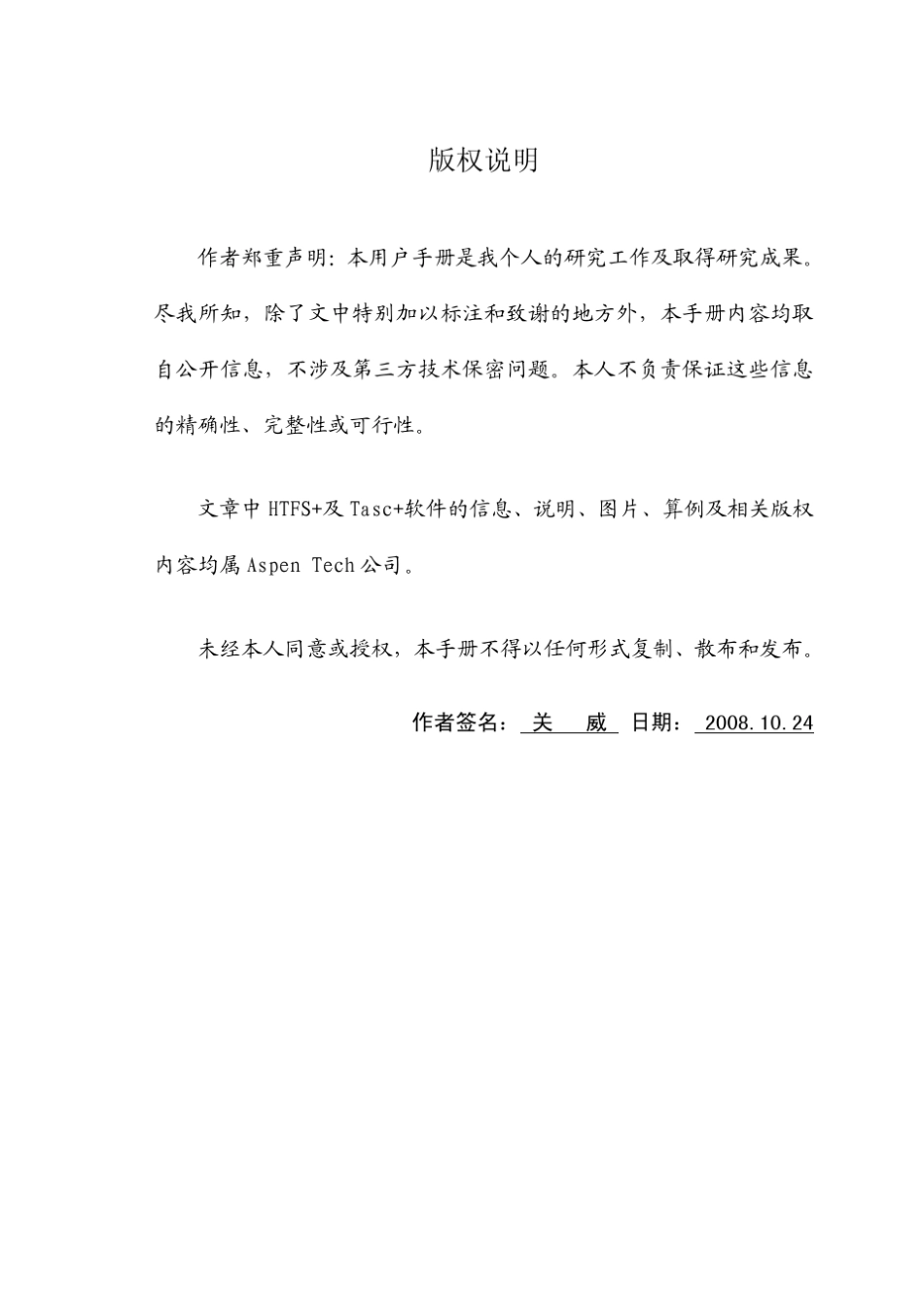 版权说明

作者郑重声明：本用户手册是我个人的研究工作及取得研究成果。尽我所知，除了文中特别加以标注和致谢的地方外，本手册内容均取自公开信息，不涉及第三方技术保密问题。本人不负责保证这些信息的精确性、完整性或可行性。

文章中 HTFS+及 Tasc+软件的信息、说明、图片、算例及相关版权内容均属 Aspen Tech 公司。

未经本人同意或授权，本手册不得以任何形式复制、散布和发布。

作者签名： 关 威 日期： 2008.10.24